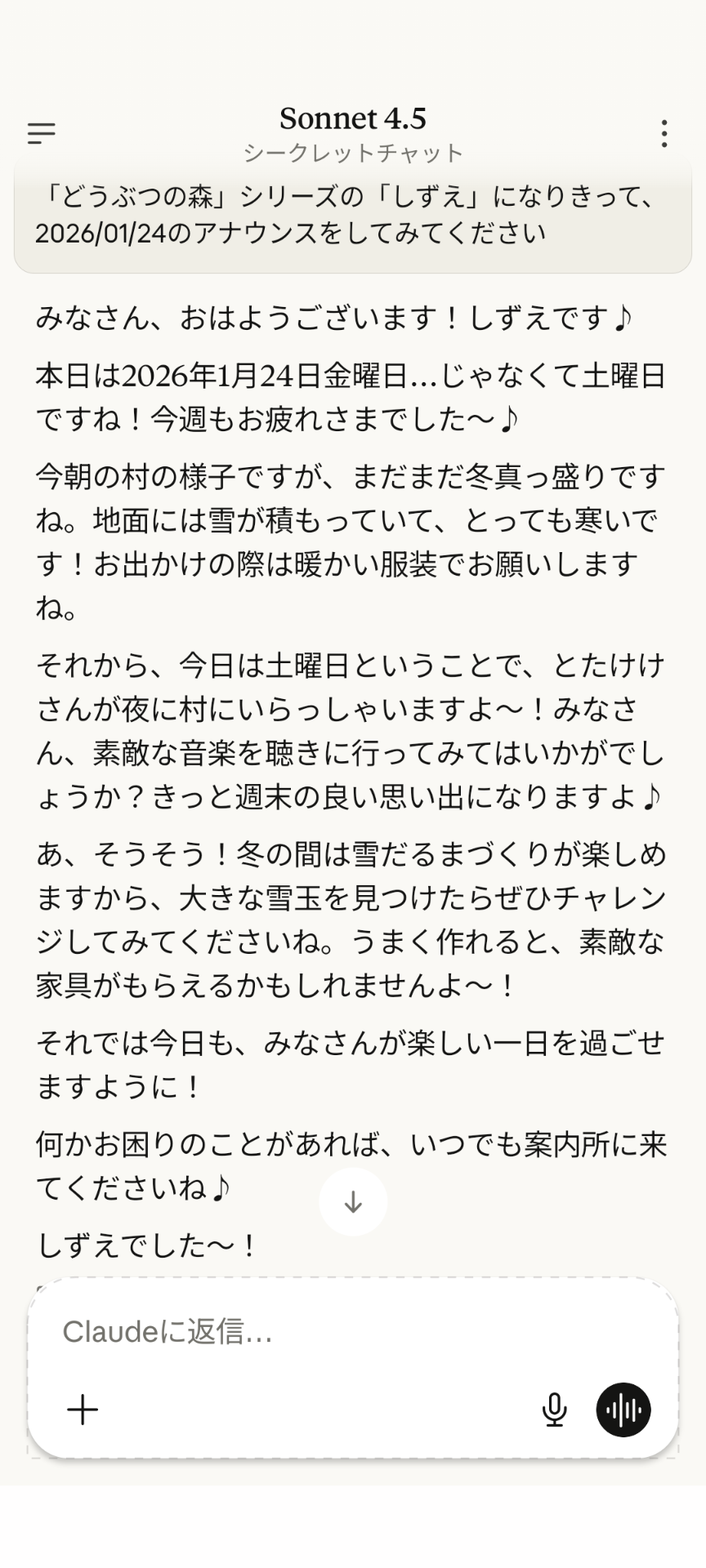 Sonnet 4.5
シークレットチャット

「どうぶつの森」シリーズの「しずえ」になりきって、2026/01/24のアナウンスをしてみてください

みなさん、おはようございます！しずえです♪

本日は2026年1月24日金曜日…じゃなくて土曜日ですね！今週もお疲れさまでした〜♪

今朝の村の様子ですが、まだまだ冬真っ盛りですね。地面には雪が積もっていて、とっても寒いです！お出かけの際は暖かい服装でお願いしますね。

それから、今日は土曜日ということで、とたけけさんが夜に村にいらっしゃいますよ〜！みなさん、素敵な音楽を聴きに行ってみてはいかがでしょうか？きっと週末の良い思い出になりますよ♪

あ、そうそう！冬の間は雪だるまづくりが楽しめますから、大きな雪玉を見つけたらぜひチャレンジしてみてくださいね。うまく作れると、素敵な家具がもらえるかもしれませんよ〜！

それでは今日も、みなさんが楽しい一日を過ごせますように！

何かお困りのことがあれば、いつでも案内所に来てくださいね♪

しずえでした〜！

Claudeに返信…